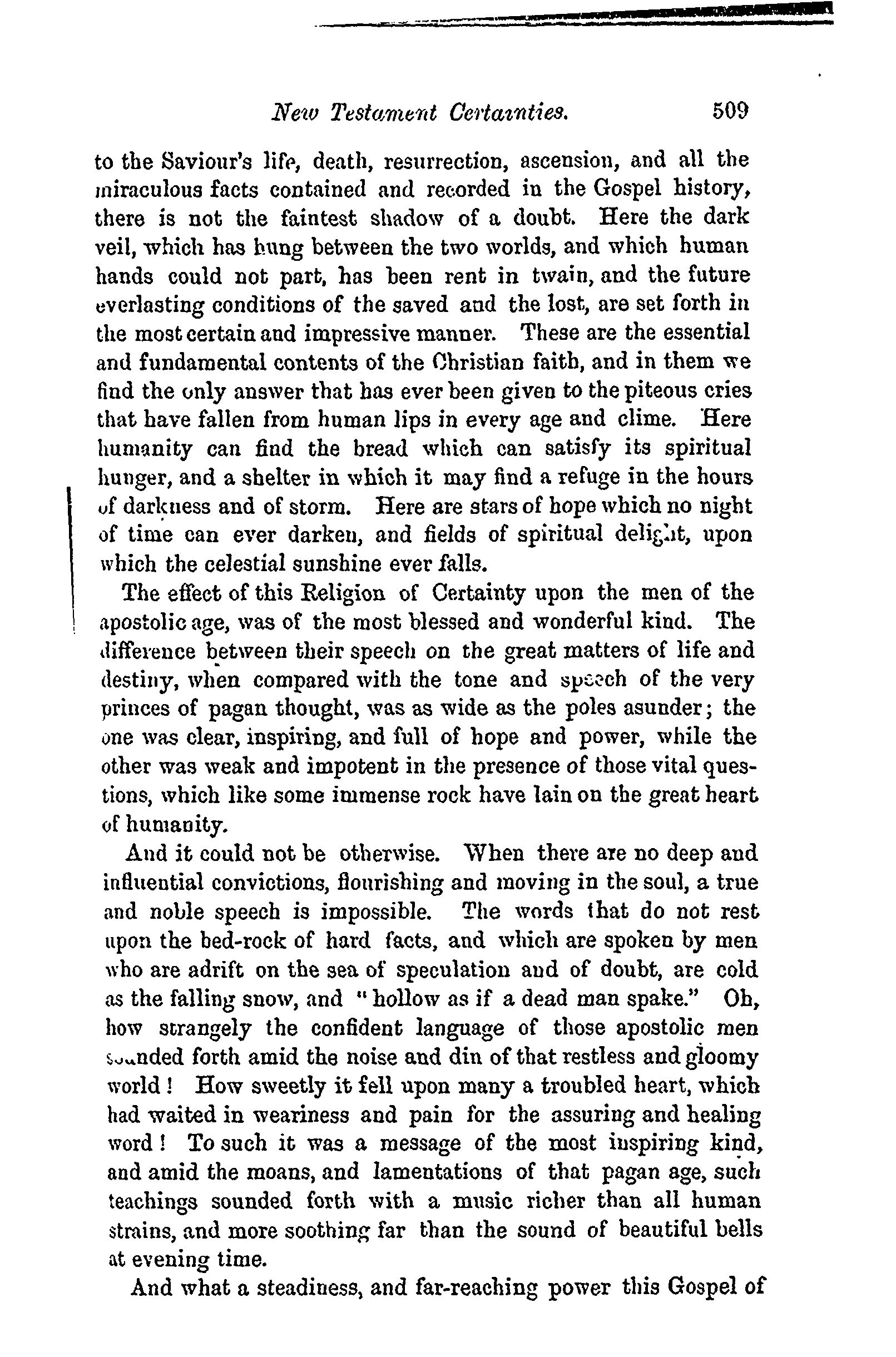 New Testament Certainties. 509

to the Saviour's life, death, resurrection, ascension, and all the miraculous facts contained and recorded in the Gospel history, there is not the faintest shadow of a doubt. Here the dark veil, which has hung between the two worlds, and which human hands could not part, has been rent in twain, and the future everlasting conditions of the saved and the lost, are set forth in the most certain and impressive manner. These are the essential and fundamental contents of the Christian faith, and in them we find the only answer that has ever been given to the piteous cries that have fallen from human lips in every age and clime. Here humanity can find the bread which can satisfy its spiritual hunger, and a shelter in which it may find a refuge in the hours of darkness and of storm. Here are stars of hope which no night of time can ever darken, and fields of spiritual delight, upon which the celestial sunshine ever falls.

The effect of this Religion of Certainty upon the men of the apostolic age, was of the most blessed and wonderful kind. The difference between their speech on the great matters of life and destiny, when compared with the tone and speech of the very princes of pagan thought, was as wide as the poles asunder; the one was clear, inspiring, and full of hope and power, while the other was weak and impotent in the presence of those vital questions, which like some immense rock have lain on the great heart of humanity.

And it could not be otherwise. When there are no deep and influential convictions, flourishing and moving in the soul, a true and noble speech is impossible. The words that do not rest upon the bed-rock of hard facts, and which are spoken by men who are adrift on the sea of speculation and of doubt, are cold as the falling snow, and "hollow as if a dead man spake." Oh, how strangely the confident language of those apostolic men sounded forth amid the noise and din of that restless and gloomy world! How sweetly it fell upon many a troubled heart, which had waited in weariness and pain for the assuring and healing word! To such it was a message of the most inspiring kind, and amid the moans, and lamentations of that pagan age, such teachings sounded forth with a music richer than all human strains, and more soothing far than the sound of beautiful bells at evening time.

And what a steadiness, and far-reaching power this Gospel of